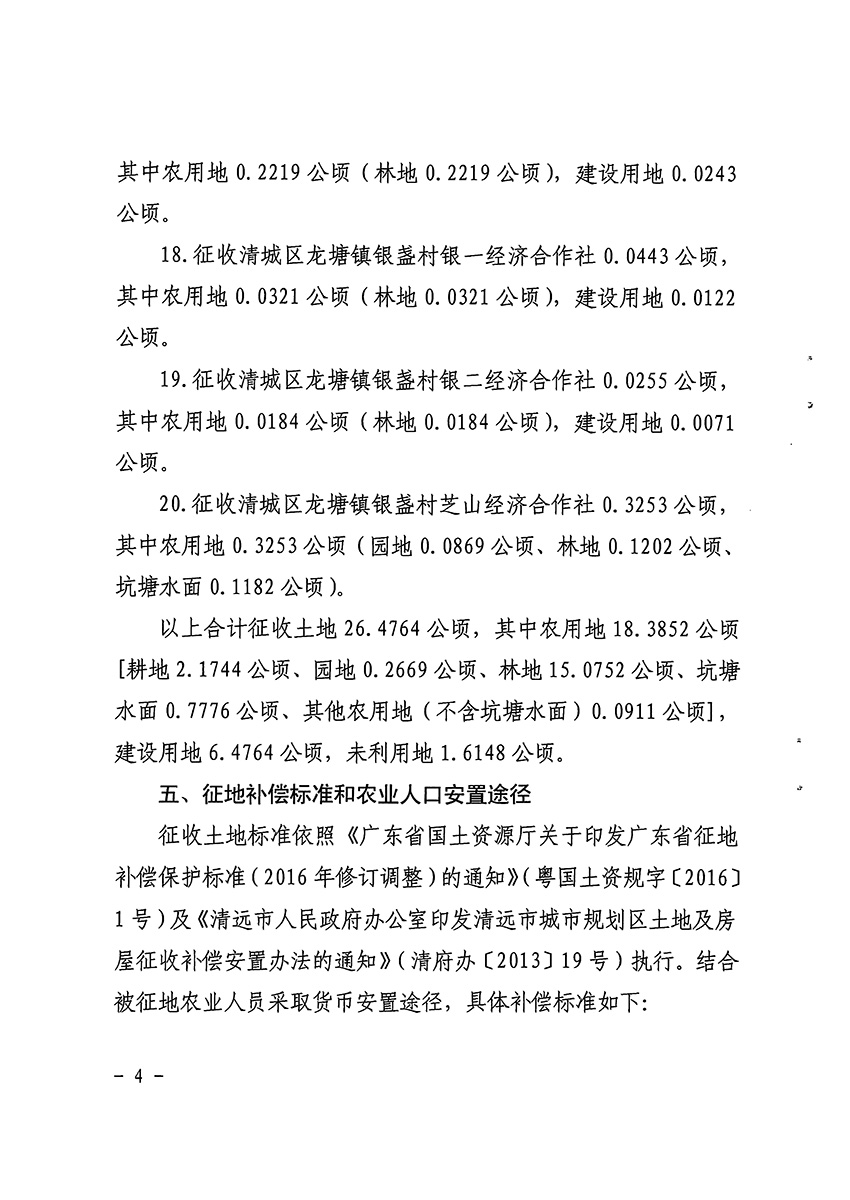 其中农用地 0.2219 公顷（林地 0.2219 公顷），建设用地 0.0243 公顷。

18.征收清城区龙塘镇银盏村银一经济合作社 0.0443 公顷，其中农用地 0.0321 公顷（林地 0.0321 公顷），建设用地 0.0122 公顷。

19.征收清城区龙塘镇银盏村银二经济合作社 0.0255 公顷，其中农用地 0.0184 公顷（林地 0.0184 公顷），建设用地 0.0071 公顷。

20.征收清城区龙塘镇银盏村芝山经济合作社 0.3253 公顷，其中农用地 0.3253 公顷（园地 0.0869 公顷、林地 0.1202 公顷、坑塘水面 0.1182 公顷）。

以上合计征收土地 26.4764 公顷，其中农用地 18.3852 公顷[耕地 2.1744 公顷、园地 0.2669 公顷、林地 15.0752 公顷、坑塘水面 0.7776 公顷、其他农用地（不含坑塘水面）0.0911 公顷]，建设用地 6.4764 公顷，未利用地 1.6148 公顷。

五、征地补偿标准和农业人口安置途径

征收土地标准依照《广东省国土资源厅关于印发广东省征地补偿保护标准（2016 年修订调整）的通知》（粤国土资规字〔2016〕1 号）及《清远市人民政府办公室印发清远市城市规划区土地及房屋征收补偿安置办法的通知》（清府办〔2013〕19 号）执行。结合被征地农业人员采取货币安置途径，具体补偿标准如下:

- 4 -